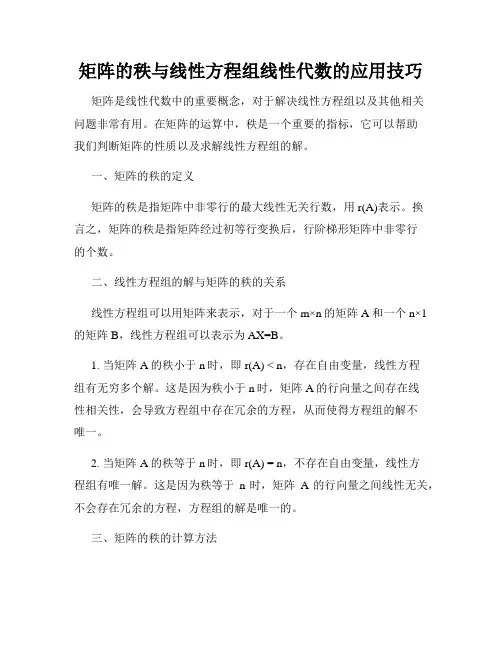 矩阵的秩与线性方程组线性代数的应用技巧

矩阵是线性代数中的重要概念，对于解决线性方程组以及其他相关问题非常有用。在矩阵的运算中，秩是一个重要的指标，它可以帮助我们判断矩阵的性质以及求解线性方程组的解。

一、矩阵的秩的定义

矩阵的秩是指矩阵中非零行的最大线性无关行数，用 r(A)表示。换言之，矩阵的秩是指矩阵经过初等行变换后，行阶梯形矩阵中非零行的个数。

二、线性方程组的解与矩阵的秩的关系

线性方程组可以用矩阵来表示，对于一个 m×n 的矩阵 A 和一个 n×1 的矩阵 B，线性方程组可以表示为 AX=B。

1. 当矩阵 A 的秩小于 n 时，即 r(A) < n，存在自由变量，线性方程组有无穷多个解。这是因为秩小于 n 时，矩阵 A 的行向量之间存在线性相关性，会导致方程组中存在冗余的方程，从而使得方程组的解不唯一。

2. 当矩阵 A 的秩等于 n 时，即 r(A) = n，不存在自由变量，线性方程组有唯一解。这是因为秩等于 n 时，矩阵 A 的行向量之间线性无关，不会存在冗余的方程，方程组的解是唯一的。

三、矩阵的秩的计算方法